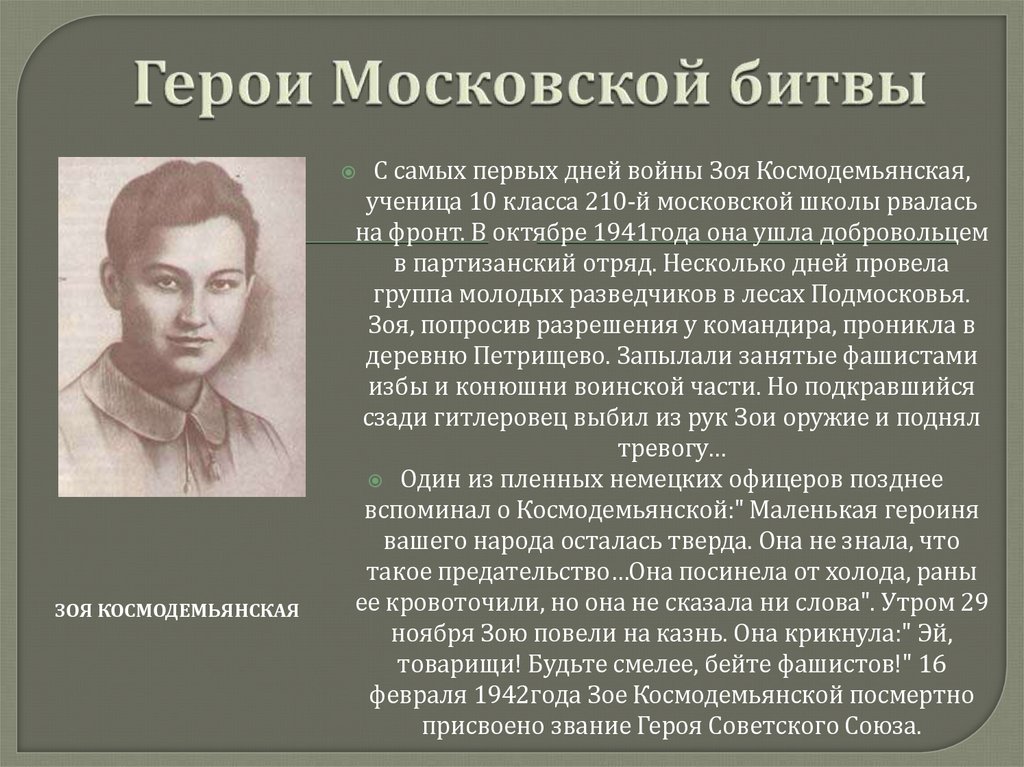 Герои Московской битвы

С самых первых дней войны Зоя Космодемьянская, ученица 10 класса 210-й московской школы рвалась на фронт. В октябре 1941года она ушла добровольцем в партизанский отряд. Несколько дней провела группа молодых разведчиков в лесах Подмосковья. Зоя, попросив разрешения у командира, проникла в деревню Петрищево. Запылали занятые фашистами избы и конюшни воинской части. Но подкравшийся сзади гитлеровец выбил из рук Зои оружие и поднял тревогу…

Один из пленных немецких офицеров позднее вспоминал о Космодемьянской:" Маленькая героиня вашего народа осталась тверда. Она не знала, что такое предательство…Она посинела от холода, раны ее кровоточили, но она не сказала ни слова". Утром 29 ноября Зою повели на казнь. Она крикнула:" Эй, товарищи! Будьте смелее, бейте фашистов!" 16 февраля 1942года Зое Космодемьянской посмертно присвоено звание Героя Советского Союза.

ЗОЯ КОСМОДЕМЬЯНСКАЯ